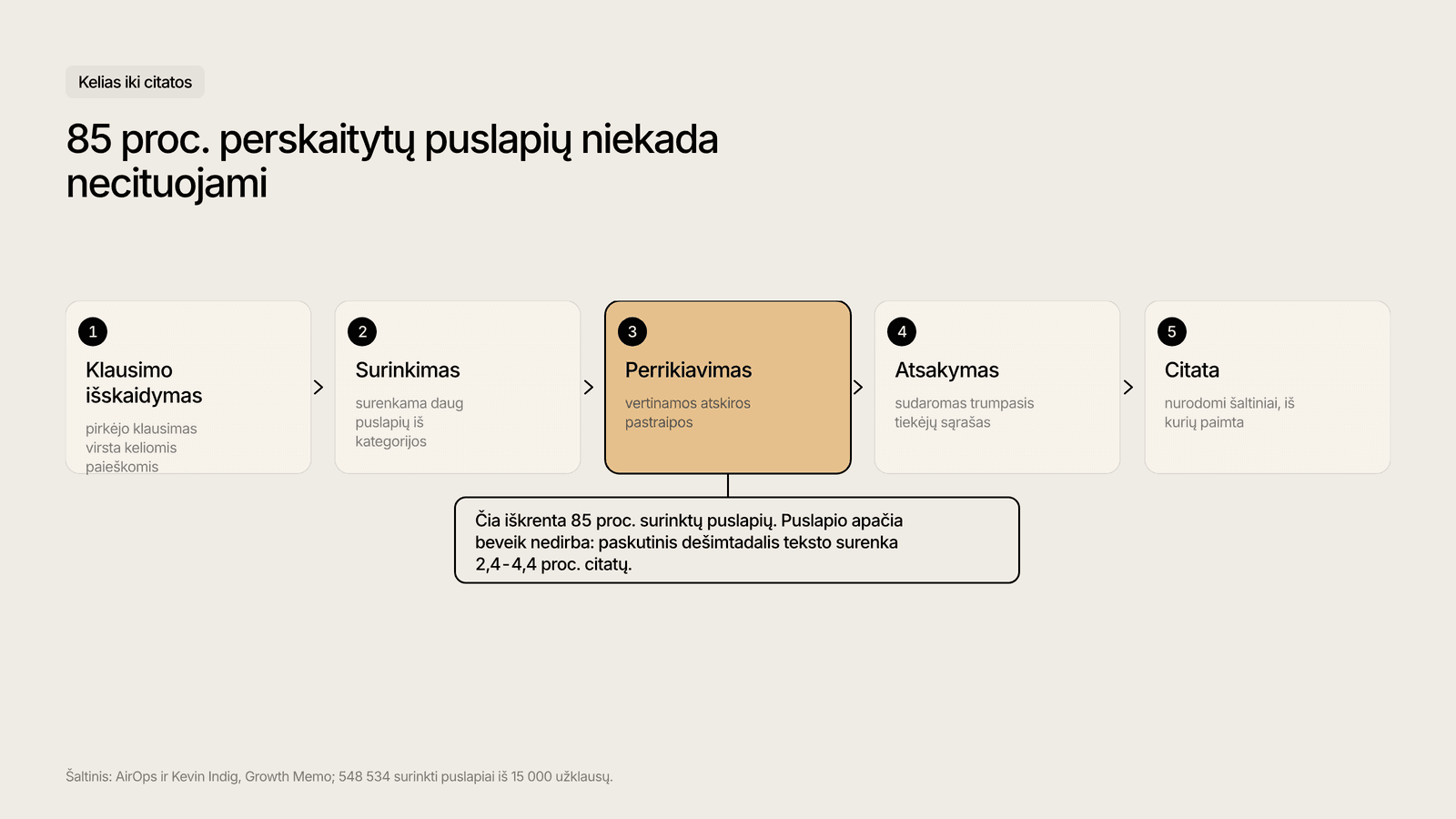 Kelias iki citatos

85 proc. perskaitytų puslapių niekada necituojami

1
Klausimo išskaidymas
pirkėjo klausimas virsta keliomis paieškomis

2
Surinkimas
surenkama daug puslapių iš kategorijos

3
Perrikiavimas
vertinamos atskiros pastraipos

4
Atsakymas
sudaromas trumpasis tiekėjų sąrašas

5
Citata
nurodomi šaltiniai, iš kurių paimta

Čia iškrenta 85 proc. surinktų puslapių. Puslapio apačia beveik nedirba: paskutinis dešimtadalis teksto surenka 2,4-4,4 proc. citatų.

Šaltinis: AirOps ir Kevin Indig, Growth Memo; 548 534 surinkti puslapiai iš 15 000 užklausų.